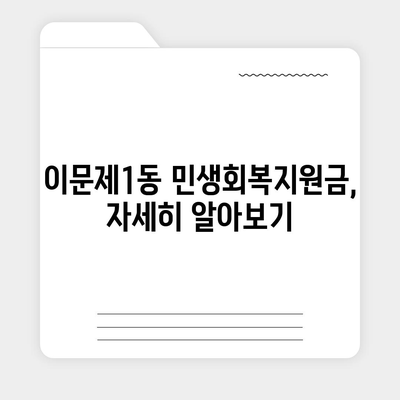 이문제1동 민생회복지원금, 자세히 알아보기